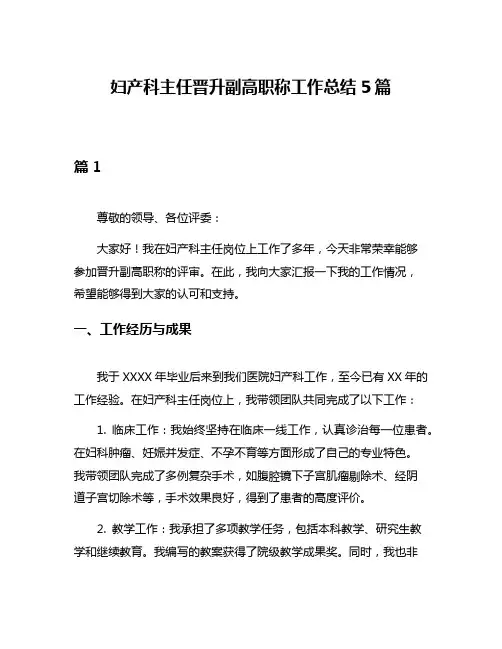 妇产科主任晋升副高职称工作总结 5 篇

篇 1

尊敬的领导、各位评委：

大家好！我在妇产科主任岗位上工作了多年，今天非常荣幸能够参加晋升副高职称的评审。在此，我向大家汇报一下我的工作情况，希望能够得到大家的认可和支持。

一、工作经历与成果

我于 XXXX 年毕业后来到我们医院妇产科工作，至今已有 XX 年的工作经验。在妇产科主任岗位上，我带领团队共同完成了以下工作：

1. 临床工作：我始终坚持在临床一线工作，认真诊治每一位患者。在妇科肿瘤、妊娠并发症、不孕不育等方面形成了自己的专业特色。我带领团队完成了多例复杂手术，如腹腔镜下子宫肌瘤剔除术、经阴道子宫切除术等，手术效果良好，得到了患者的高度评价。

2. 教学工作：我承担了多项教学任务，包括本科教学、研究生教学和继续教育。我编写的教案获得了院级教学成果奖。同时，我也非